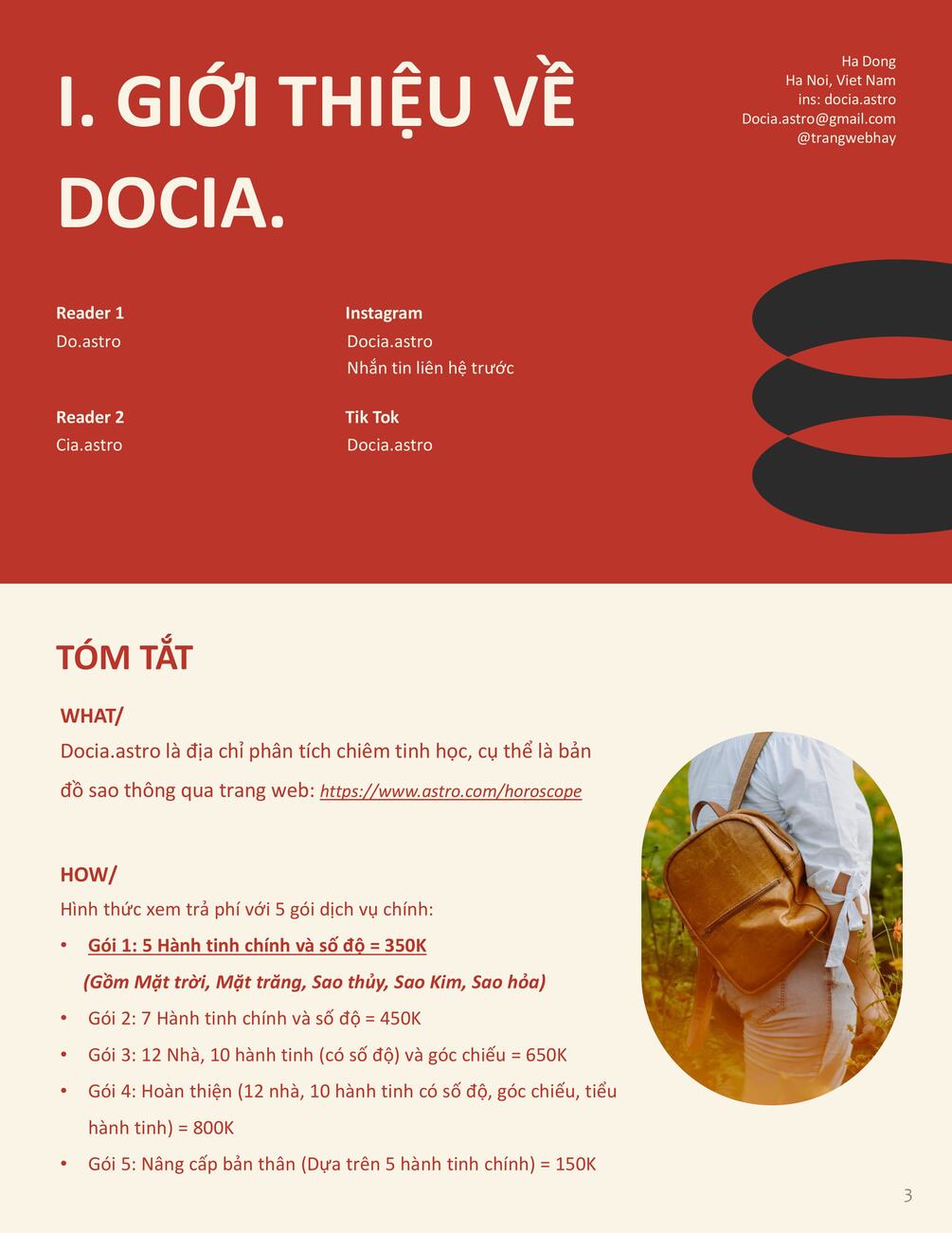 I. GIỚI THIỆU VỀ DOCIA.

Ha Dong
Ha Noi, Viet Nam
ins: docia.astro
Docia.astro@gmail.com
@trangwebhay

Reader 1
Do.astro

Reader 2
Cia.astro

Instagram
Docia.astro
Nhắn tin liên hệ trước

Tik Tok
Docia.astro

TÓM TẮT

WHAT/
Docia.astro là địa chỉ phân tích chiêm tinh học, cụ thể là bản đồ sao thông qua trang web: https://www.astro.com/horoscope

HOW/
Hình thức xem trả phí với 5 gói dịch vụ chính:
• Gói 1: 5 Hành tinh chính và số độ = 350K
(Gồm Mặt trời, Mặt trăng, Sao thủy, Sao Kim, Sao hỏa)
• Gói 2: 7 Hành tinh chính và số độ = 450K
• Gói 3: 12 Nhà, 10 hành tinh (có số độ) và góc chiếu = 650K
• Gói 4: Hoàn thiện (12 nhà, 10 hành tinh có số độ, góc chiếu, tiểu hành tinh) = 800K
• Gói 5: Nâng cấp bản thân (Dựa trên 5 hành tinh chính) = 150K

3